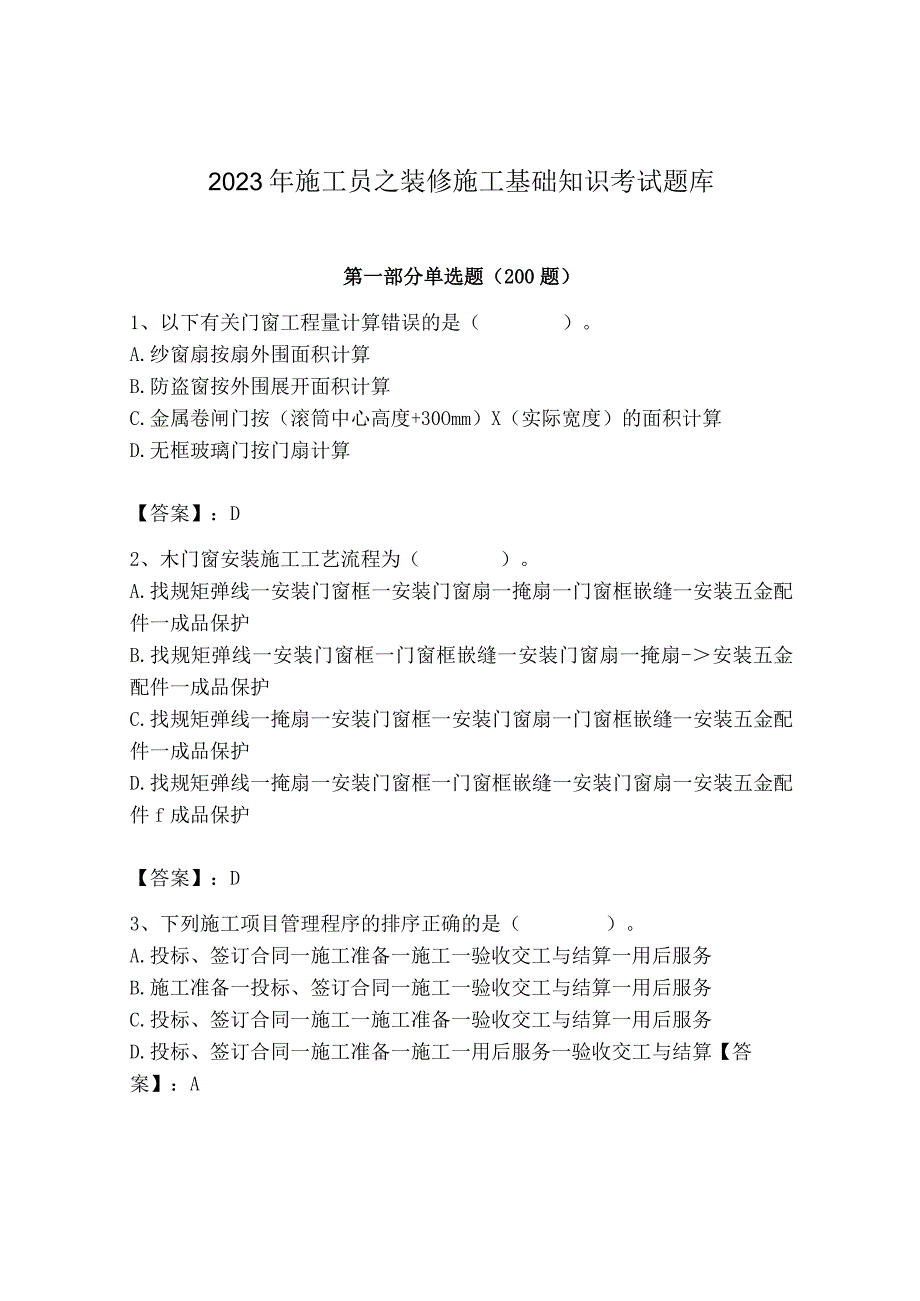 2023年施工员之装修施工基础知识考试题库

第一部分单选题（200题）

1、以下有关门窗工程量计算错误的是（　　）。
A.纱窗扇按扇外围面积计算
B.防盗窗按外围展开面积计算
C.金属卷闸门按（滚筒中心高度+300mm）X（实际宽度）的面积计算
D.无框玻璃门按门扇计算

【答案】：D

2、木门窗安装施工工艺流程为（　　）。
A.找规矩弹线一安装门窗框一安装门窗扇一掩扇一门窗框嵌缝一安装五金配件一成品保护
B.找规矩弹线一安装门窗框一门窗框嵌缝一安装门窗扇一掩扇->安装五金配件一成品保护
C.找规矩弹线一掩扇一安装门窗框一安装门窗扇一门窗框嵌缝一安装五金配件一成品保护
D.找规矩弹线一掩扇一安装门窗框一门窗框嵌缝一安装门窗扇一安装五金配件f成品保护

【答案】：D

3、下列施工项目管理程序的排序正确的是（　　）。
A.投标、签订合同一施工准备一施工一验收交工与结算一用后服务
B.施工准备一投标、签订合同一施工一验收交工与结算一用后服务
C.投标、签订合同一施工一施工准备一验收交工与结算一用后服务
D.投标、签订合同一施工准备一施工一用后服务一验收交工与结算【答案】：A